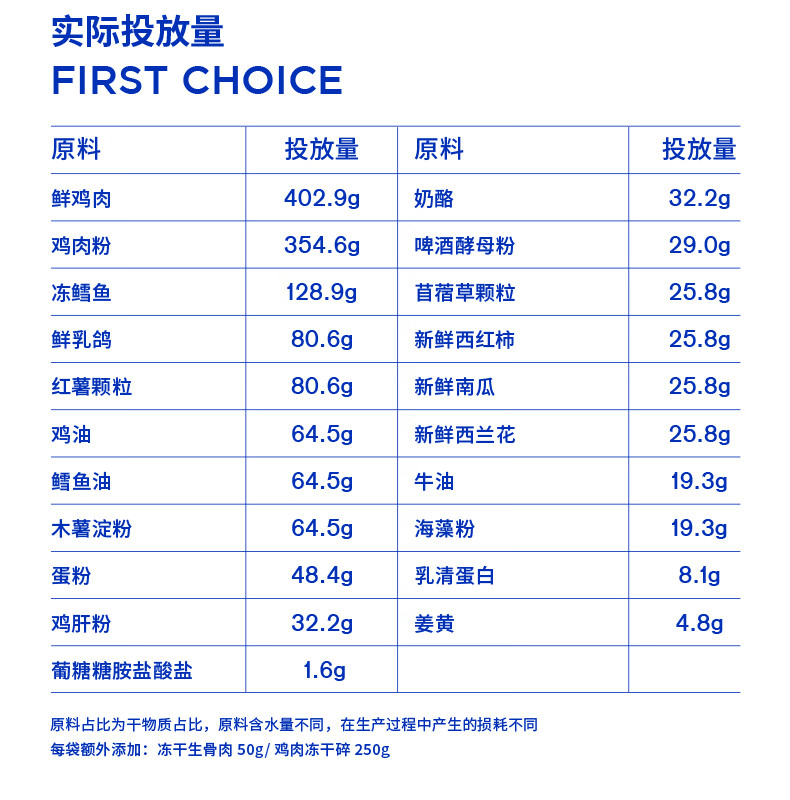 实际投放量
FIRST CHOICE

| 原料 | 投放量 | 原料 | 投放量 |
|---|---|---|---|
| 鲜鸡肉 | 402.9g | 奶酪 | 32.2g |
| 鸡肉粉 | 354.6g | 啤酒酵母粉 | 29.0g |
| 冻鳕鱼 | 128.9g | 苜蓿草颗粒 | 25.8g |
| 鲜乳鸽 | 80.6g | 新鲜西红柿 | 25.8g |
| 红薯颗粒 | 80.6g | 新鲜南瓜 | 25.8g |
| 鸡油 | 64.5g | 新鲜西兰花 | 25.8g |
| 鳕鱼油 | 64.5g | 牛油 | 19.3g |
| 木薯淀粉 | 64.5g | 海藻粉 | 19.3g |
| 蛋粉 | 48.4g | 乳清蛋白 | 8.1g |
| 鸡肝粉 | 32.2g | 姜黄 | 4.8g |
| 葡糖糖胺盐酸盐 | 1.6g | | |

原料占比为干物质占比，原料含水量不同，在生产过程中产生的损耗不同
每袋额外添加：冻干生骨肉50g/鸡肉冻干碎250g